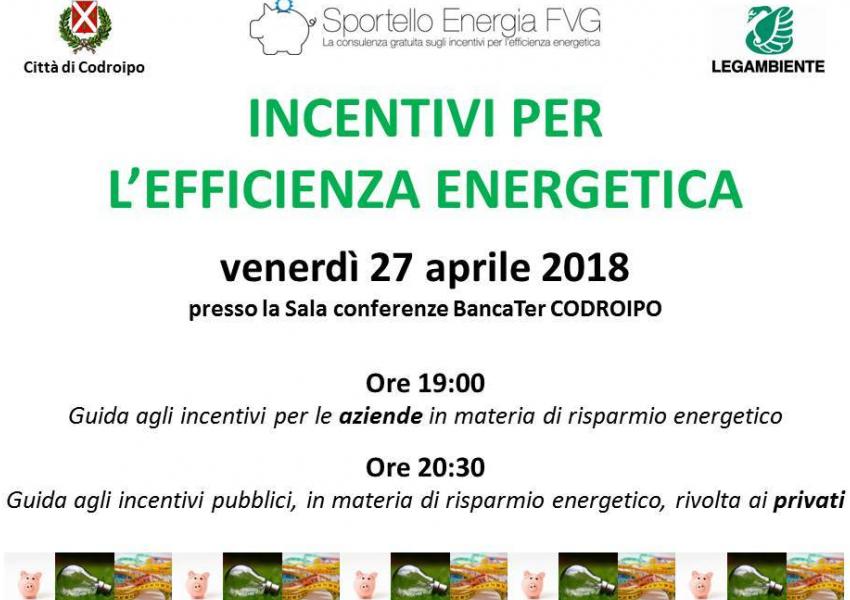 Città di Codroipo

Sportello Energia FVG
La consulenza gratuita sugli incentivi per l'efficienza energetica

LEGAMBIENTE

INCENTIVI PER
L'EFFICIENZA ENERGETICA

venerdì 27 aprile 2018
presso la Sala conferenze BancaTer CODROIPO

Ore 19:00
Guida agli incentivi per le aziende in materia di risparmio energetico

Ore 20:30
Guida agli incentivi pubblici, in materia di risparmio energetico, rivolta ai privati